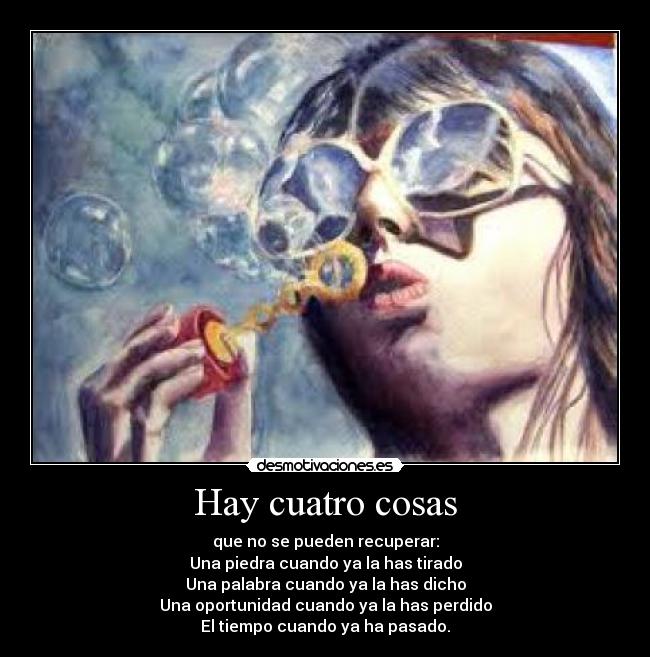 desmotivaciones.es

Hay cuatro cosas

que no se pueden recuperar:
Una piedra cuando ya la has tirado
Una palabra cuando ya la has dicho
Una oportunidad cuando ya la has perdido
El tiempo cuando ya ha pasado.